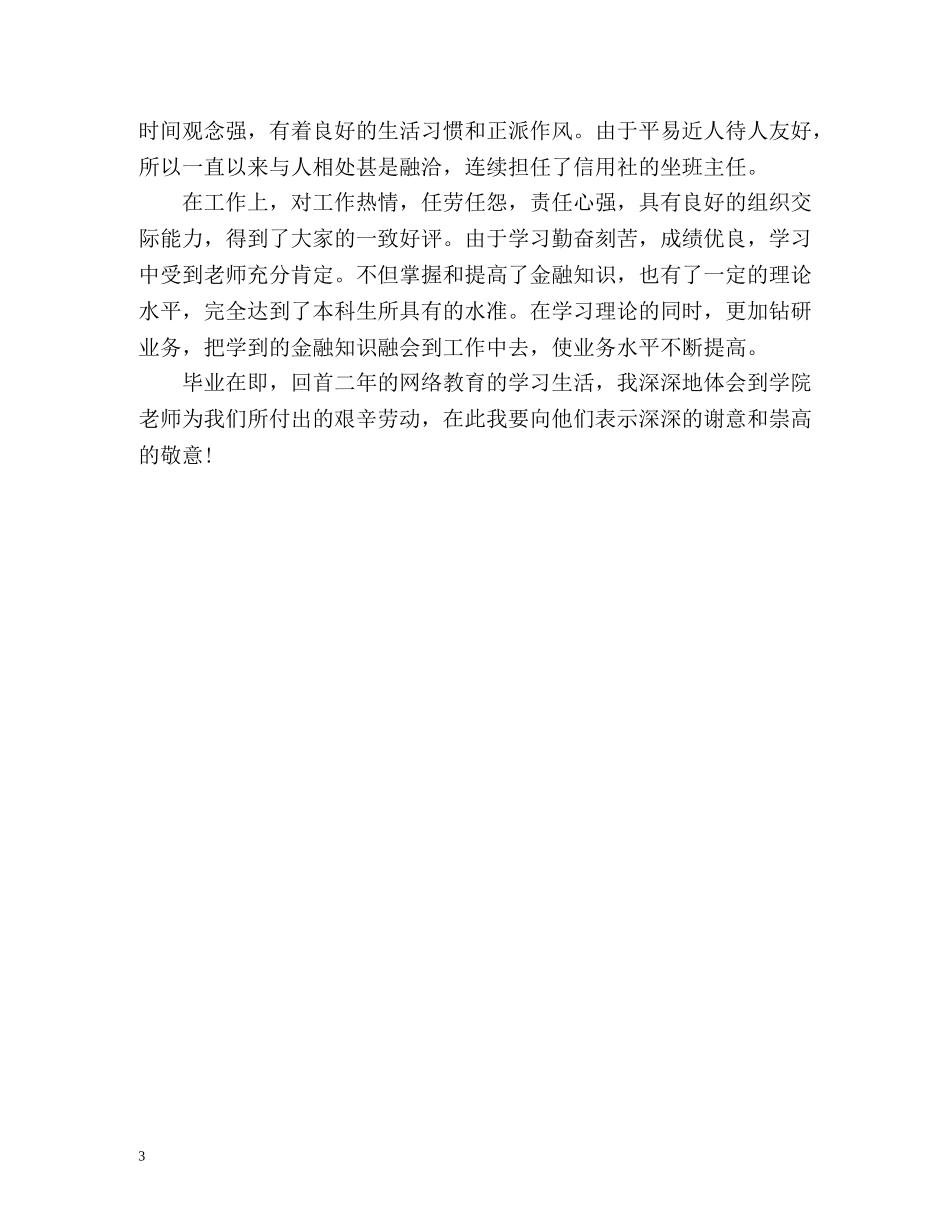 时间观念强，有着良好的生活习惯和正派作风。由于平易近人待人友好，所以一直以来与人相处甚是融洽，连续担任了信用社的坐班主任。

在工作上，对工作热情，任劳任怨，责任心强，具有良好的组织交际能力，得到了大家的一致好评。由于学习勤奋刻苦，成绩优良，学习中受到老师充分肯定。不但掌握和提高了金融知识，也有了一定的理论水平，完全达到了本科生所具有的水准。在学习理论的同时，更加钻研业务，把学到的金融知识融会到工作中去，使业务水平不断提高。

毕业在即，回首二年的网络教育的学习生活，我深深地体会到学院老师为我们所付出的艰辛劳动，在此我要向他们表示深深的谢意和崇高的敬意!

3